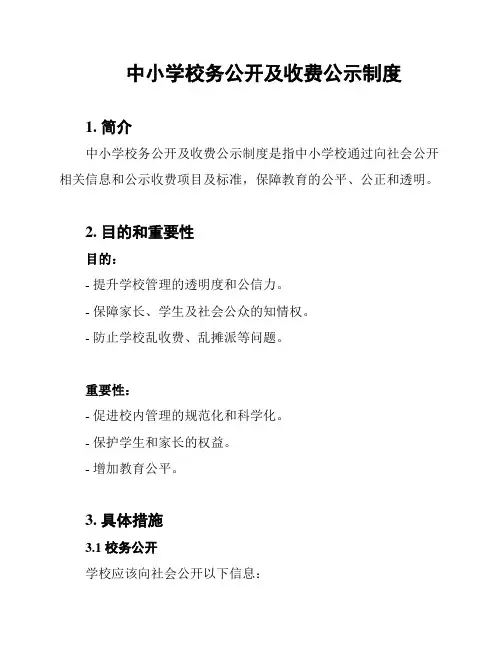 中小学校务公开及收费公示制度

1. 简介

中小学校务公开及收费公示制度是指中小学校通过向社会公开相关信息和公示收费项目及标准，保障教育的公平、公正和透明。

2. 目的和重要性

目的：

- 提升学校管理的透明度和公信力。

- 保障家长、学生及社会公众的知情权。

- 防止学校乱收费、乱摊派等问题。

重要性：

- 促进校内管理的规范化和科学化。

- 保护学生和家长的权益。

- 增加教育公平。

3. 具体措施

3.1 校务公开

学校应该向社会公开以下信息：